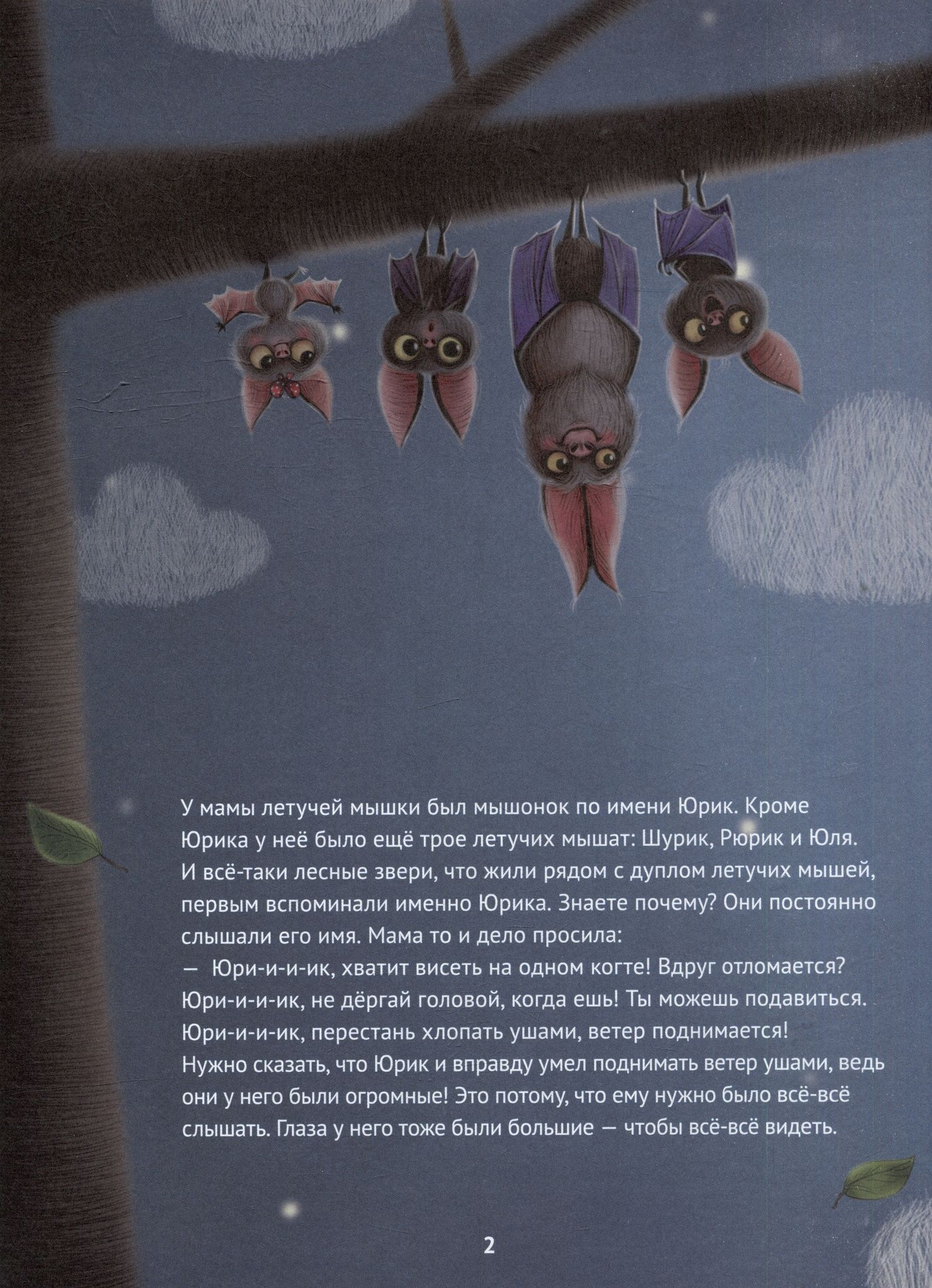 У мамы летучей мышки был мышонок по имени Юрик. Кроме Юрика у неё было ещё трое летучих мышат: Шурик, Рюрик и Юля. И всё-таки лесные звери, что жили рядом с дуплом летучих мышей, первым вспоминали именно Юрика. Знаете почему? Они постоянно слышали его имя. Мама то и дело просила:

— Юри-и-и-ик, хватит висеть на одном когте! Вдруг отломается? Юри-и-и-ик, не дёргай головой, когда ешь! Ты можешь подавиться. Юри-и-и-ик, перестань хлопать ушами, ветер поднимается!

Нужно сказать, что Юрик и вправду умел поднимать ветер ушами, ведь они у него были огромные! Это потому, что ему нужно было всё-всё слышать. Глаза у него тоже были большие — чтобы всё-всё видеть.

2